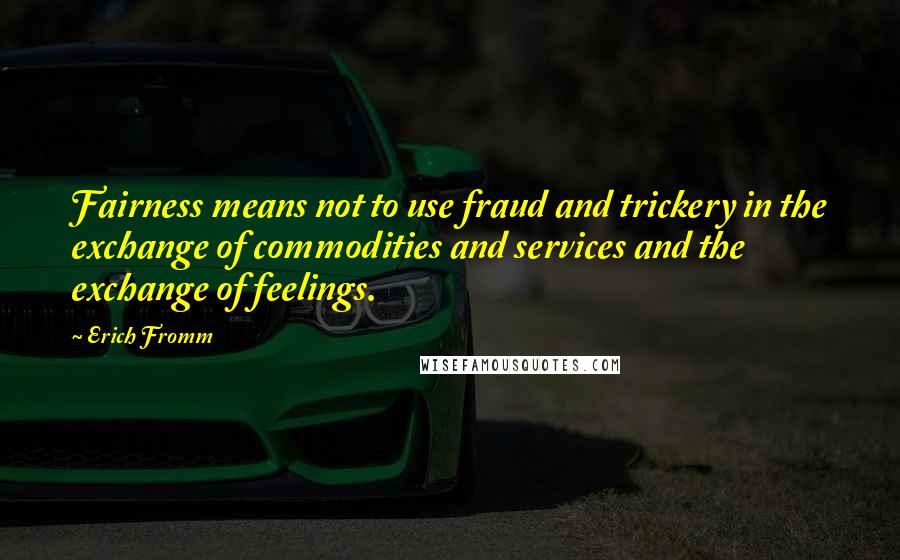 Fairness means not to use fraud and trickery in the exchange of commodities and services and the exchange of feelings.

~ Erich Fromm

WISEFAMOUSQUOTES.COM